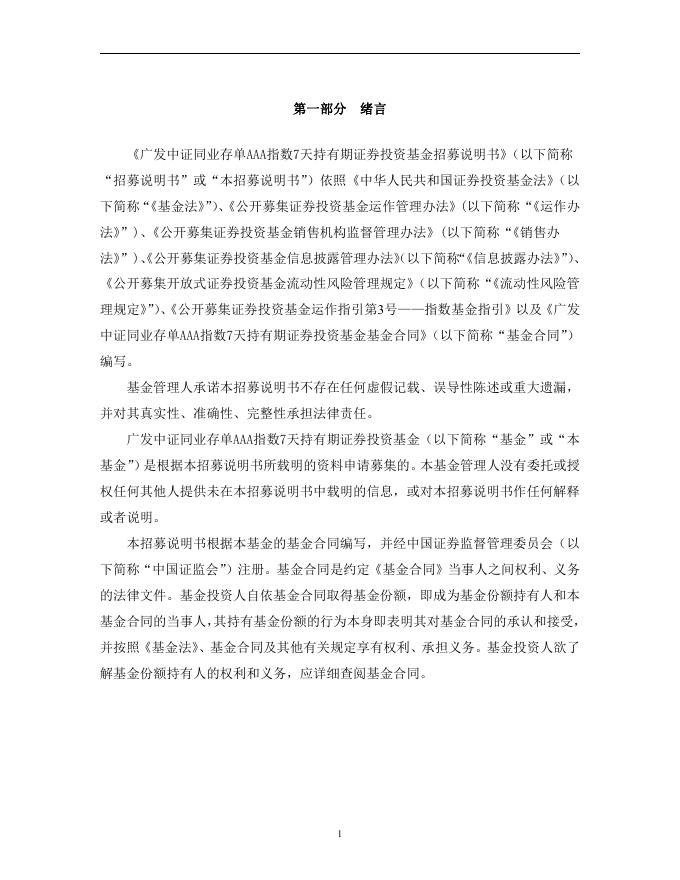 第一部分　绪言

《广发中证同业存单AAA指数7天持有期证券投资基金招募说明书》（以下简称“招募说明书”或“本招募说明书”）依照《中华人民共和国证券投资基金法》（以下简称“《基金法》”）、《公开募集证券投资基金运作管理办法》（以下简称“《运作办法》”）、《公开募集证券投资基金销售机构监督管理办法》（以下简称“《销售办法》”）、《公开募集证券投资基金信息披露管理办法》（以下简称“《信息披露办法》”）、《公开募集开放式证券投资基金流动性风险管理规定》（以下简称“《流动性风险管理规定》”）、《公开募集证券投资基金运作指引第3号——指数基金指引》以及《广发中证同业存单AAA指数7天持有期证券投资基金基金合同》（以下简称“基金合同”）编写。

基金管理人承诺本招募说明书不存在任何虚假记载、误导性陈述或重大遗漏，并对其真实性、准确性、完整性承担法律责任。

广发中证同业存单AAA指数7天持有期证券投资基金（以下简称“基金”或“本基金”）是根据本招募说明书所载明的资料申请募集的。本基金管理人没有委托或授权任何其他人提供未在本招募说明书中载明的信息，或对本招募说明书作任何解释或者说明。

本招募说明书根据本基金的基金合同编写，并经中国证券监督管理委员会（以下简称“中国证监会”）注册。基金合同是约定《基金合同》当事人之间权利、义务的法律文件。基金投资人自依基金合同取得基金份额，即成为基金份额持有人和本基金合同的当事人，其持有基金份额的行为本身即表明其对基金合同的承认和接受，并按照《基金法》、基金合同及其他有关规定享有权利、承担义务。基金投资人欲了解基金份额持有人的权利和义务，应详细查阅基金合同。

1